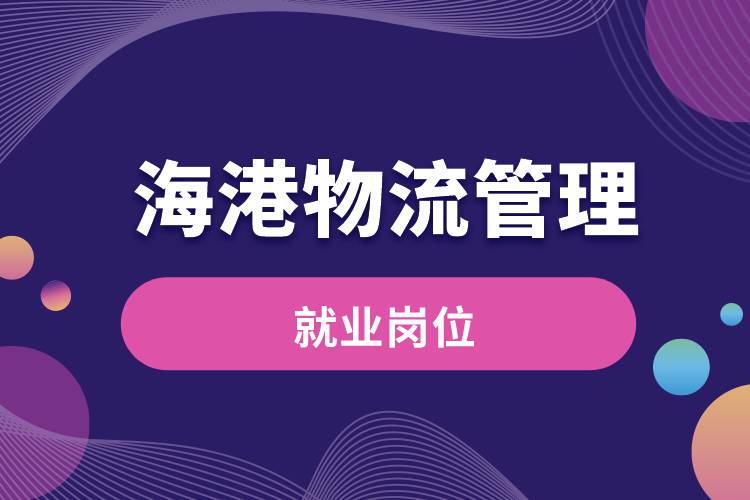 海港物流管理

就业岗位